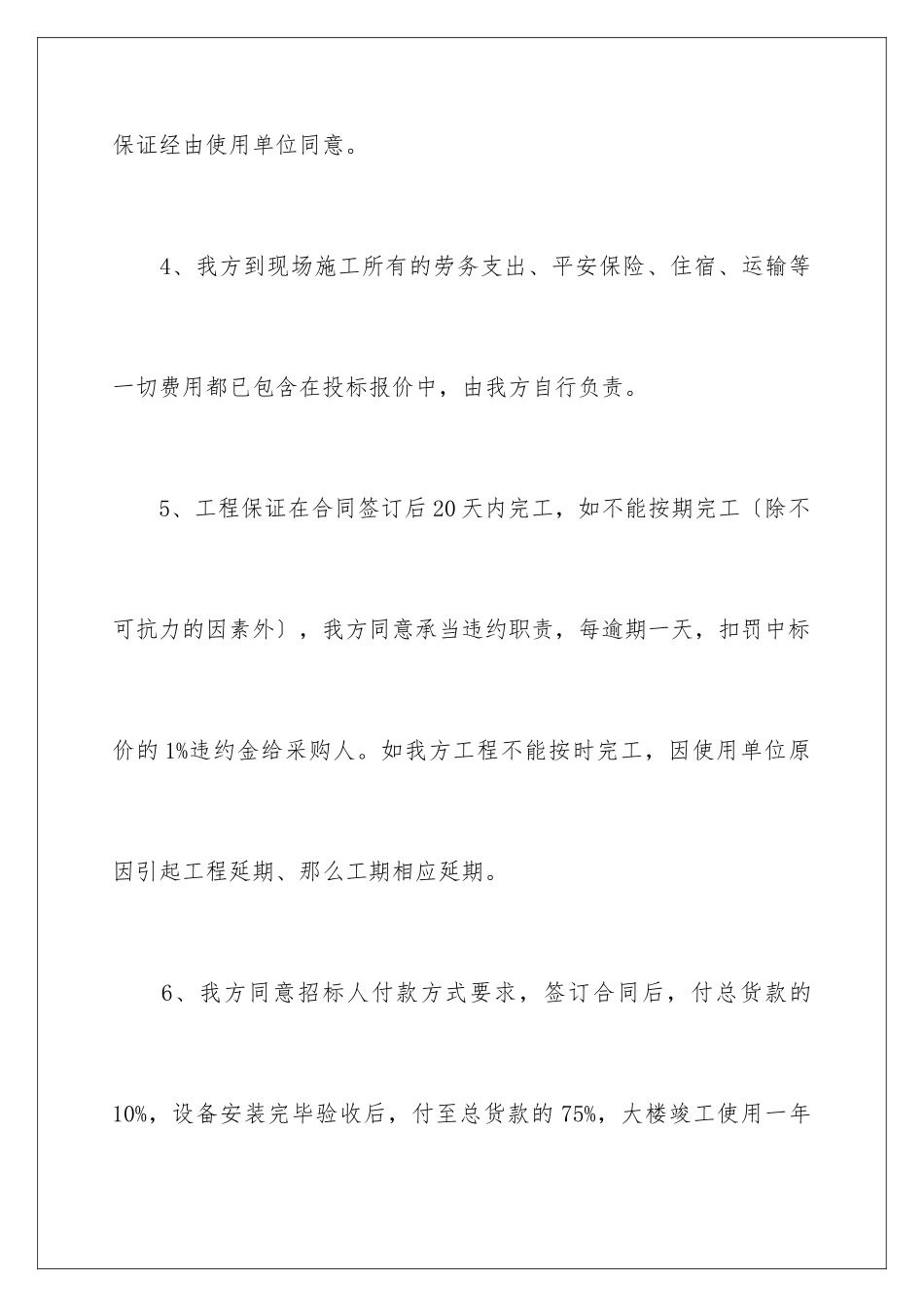 保证经由使用单位同意。

4、我方到现场施工所有的劳务支出、平安保险、住宿、运输等一切费用都已包含在投标报价中，由我方自行负责。

5、工程保证在合同签订后20天内完工，如不能按期完工〔除不可抗力的因素外〕，我方同意承当违约职责，每逾期一天，扣罚中标价的1%违约金给采购人。如我方工程不能按时完工，因使用单位原因引起工程延期、那么工期相应延期。

6、我方同意招标人付款方式要求，签订合同后，付总货款的10%，设备安装完毕验收后，付至总货款的75%，大楼竣工使用一年